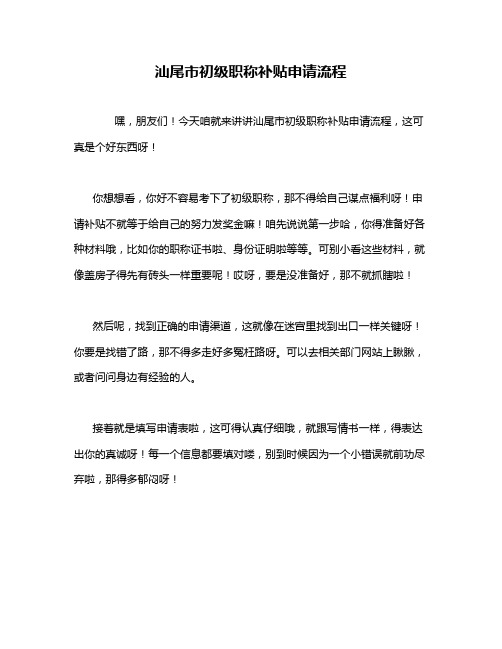 汕尾市初级职称补贴申请流程

嘿，朋友们！今天咱就来讲讲汕尾市初级职称补贴申请流程，这可真是个好东西呀！

你想想看，你好不容易考下了初级职称，那不得给自己谋点福利呀！申请补贴不就等于给自己的努力发奖金嘛！咱先说说第一步哈，你得准备好各种材料哦，比如你的职称证书啦、身份证明啦等等。可别小看这些材料，就像盖房子得先有砖头一样重要呢！哎呀，要是没准备好，那不就抓瞎啦！

然后呢，找到正确的申请渠道，这就像在迷宫里找到出口一样关键呀！你要是找错了路，那不得多走好多冤枉路呀。可以去相关部门网站上瞅瞅，或者问问身边有经验的人。

接着就是填写申请表啦，这可得认真仔细哦，就跟写情书一样，得表达出你的真诚呀！每一个信息都要填对喽，别到时候因为一个小错误就前功尽弃啦，那得多郁闷呀！